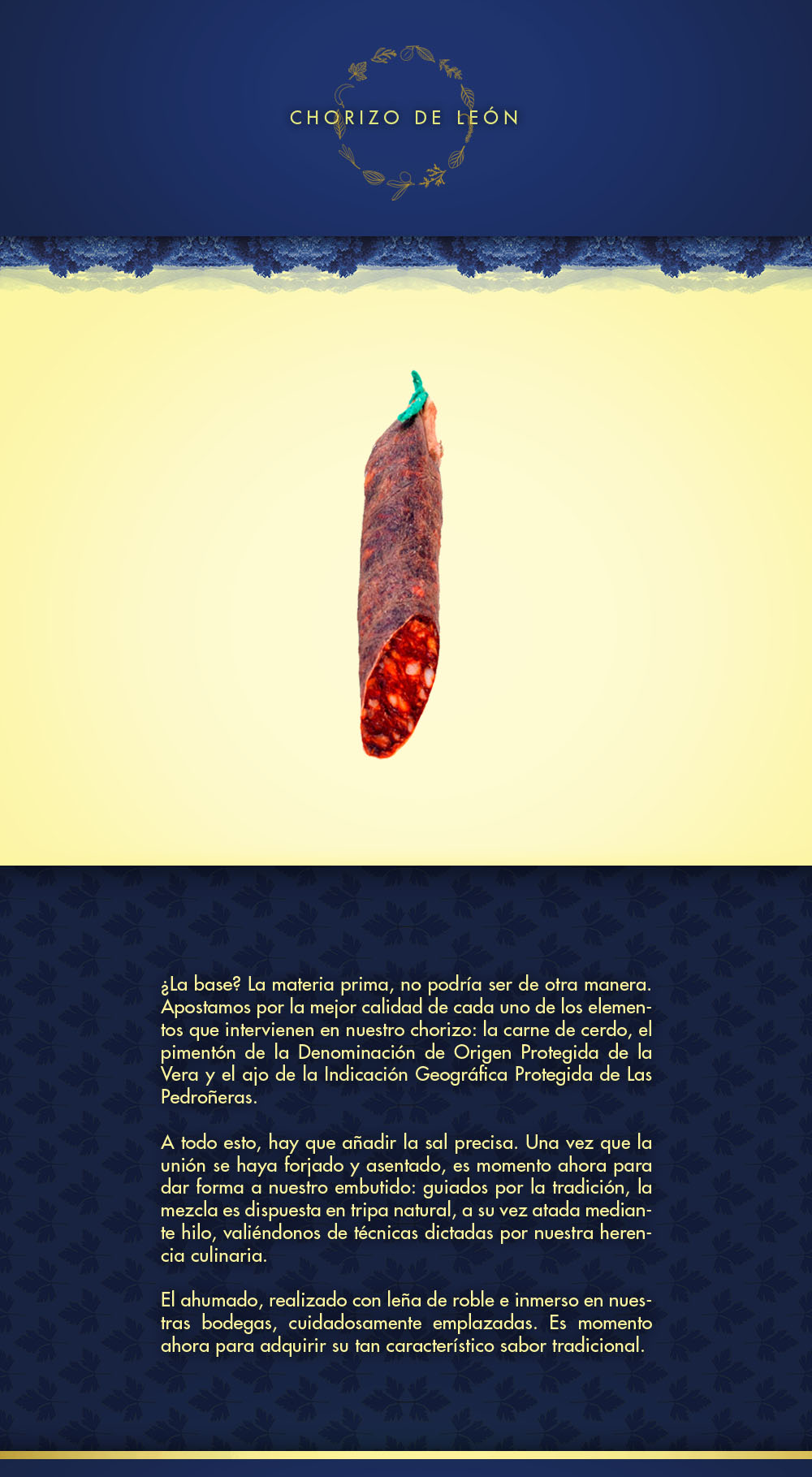 CHORIZO DE LEÓN

¿La base? La materia prima, no podría ser de otra manera. Apostamos por la mejor calidad de cada uno de los elementos que intervienen en nuestro chorizo: la carne de cerdo, el pimentón de la Denominación de Origen Protegida de la Vera y el ajo de la Indicación Geográfica Protegida de Las Pedroñeras.

A todo esto, hay que añadir la sal precisa. Una vez que la unión se haya forjado y asentado, es momento ahora para dar forma a nuestro embutido: guiados por la tradición, la mezcla es dispuesta en tripa natural, a su vez atada mediante hilo, valiéndonos de técnicas dictadas por nuestra herencia culinaria.

El ahumado, realizado con leña de roble e inmerso en nuestras bodegas, cuidadosamente emplazadas. Es momento ahora para adquirir su tan característico sabor tradicional.